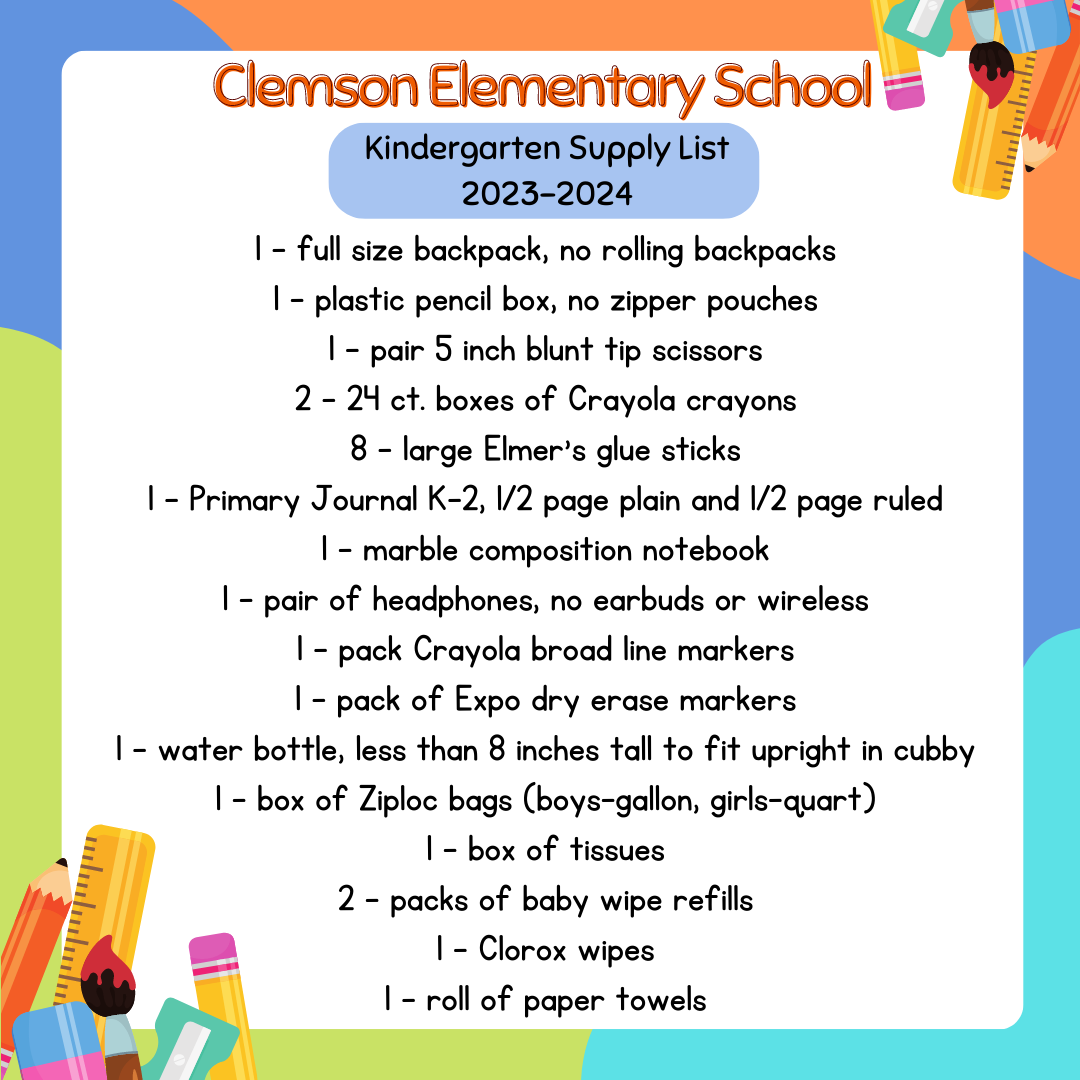 Clemson Elementary School

Kindergarten Supply List
2023-2024

1 - full size backpack, no rolling backpacks
1 - plastic pencil box, no zipper pouches
1 - pair 5 inch blunt tip scissors
2 - 24 ct. boxes of Crayola crayons
8 - large Elmer's glue sticks
1 - Primary Journal K-2, 1/2 page plain and 1/2 page ruled
1 - marble composition notebook
1 - pair of headphones, no earbuds or wireless
1 - pack Crayola broad line markers
1 - pack of Expo dry erase markers
1 - water bottle, less than 8 inches tall to fit upright in cubby
1 - box of Ziploc bags (boys-gallon, girls-quart)
1 - box of tissues
2 - packs of baby wipe refills
1 - Clorox wipes
1 - roll of paper towels